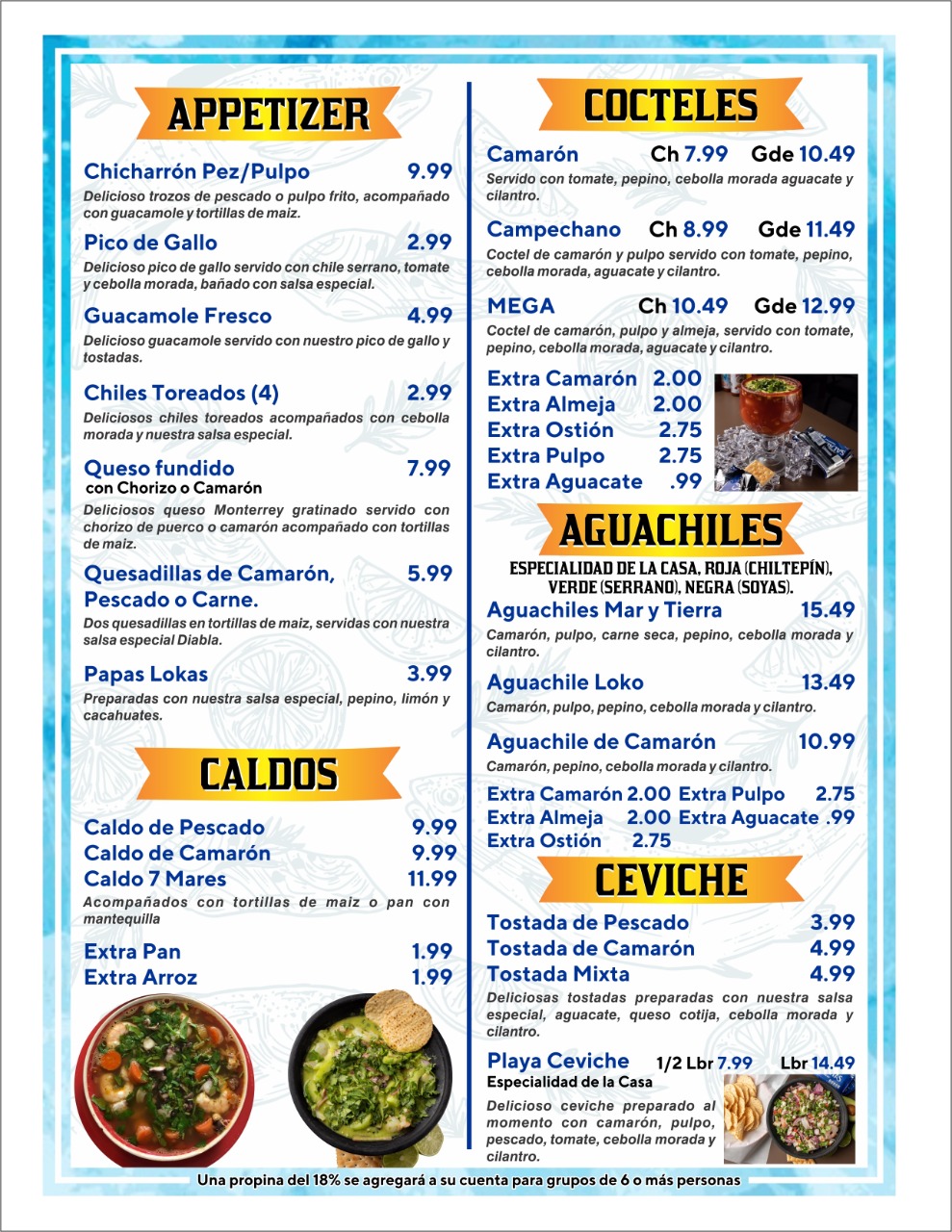 APPETIZER

Chicharrón Pez/Pulpo 9.99
Delicioso trozos de pescado o pulpo frito, acompañado con guacamole y tortillas de maiz.

Pico de Gallo 2.99
Delicioso pico de gallo servido con chile serrano, tomate y cebolla morada, bañado con salsa especial.

Guacamole Fresco 4.99
Delicioso guacamole servido con nuestro pico de gallo y tostadas.

Chiles Toreados (4) 2.99
Deliciosos chiles toreados acompañados con cebolla morada y nuestra salsa especial.

Queso fundido 7.99
con Chorizo o Camarón
Deliciosos queso Monterrey gratinado servido con chorizo de puerco o camarón acompañado con tortillas de maiz.

Quesadillas de Camarón, Pescado o Carne. 5.99
Dos quesadillas en tortillas de maiz, servidas con nuestra salsa especial Diabla.

Papas Lokas 3.99
Preparadas con nuestra salsa especial, pepino, limón y cacahuates.

CALDOS

Caldo de Pescado 9.99
Caldo de Camarón 9.99
Caldo 7 Mares 11.99
Acompañados con tortillas de maiz o pan con mantequilla

Extra Pan 1.99
Extra Arroz 1.99

COCTELES

Camarón Ch 7.99 Gde 10.49
Servido con tomate, pepino, cebolla morada aguacate y cilantro.

Campechano Ch 8.99 Gde 11.49
Coctel de camarón y pulpo servido con tomate, pepino, cebolla morada, aguacate y cilantro.

MEGA Ch 10.49 Gde 12.99
Coctel de camarón, pulpo y almeja, servido con tomate, pepino, cebolla morada, aguacate y cilantro.

Extra Camarón 2.00
Extra Almeja 2.00
Extra Ostión 2.75
Extra Pulpo 2.75
Extra Aguacate .99

AGUACHILES

ESPECIALIDAD DE LA CASA, ROJA (CHILTEPÍN), VERDE (SERRANO), NEGRA (SOYAS).

Aguachiles Mar y Tierra 15.49
Camarón, pulpo, carne seca, pepino, cebolla morada y cilantro.

Aguachile Loko 13.49
Camarón, pulpo, pepino, cebolla morada y cilantro.

Aguachile de Camarón 10.99
Camarón, pepino, cebolla morada y cilantro.

Extra Camarón 2.00 Extra Pulpo 2.75
Extra Almeja 2.00 Extra Aguacate .99
Extra Ostión 2.75

CEVICHE

Tostada de Pescado 3.99
Tostada de Camarón 4.99
Tostada Mixta 4.99
Deliciosas tostadas preparadas con nuestra salsa especial, aguacate, queso cotija, cebolla morada y cilantro.

Playa Ceviche 1/2 Lbr 7.99 Lbr 14.49
Especialidad de la Casa
Delicioso ceviche preparado al momento con camarón, pulpo, pescado, tomate, cebolla morada y cilantro.

Una propina del 18% se agregará a su cuenta para grupos de 6 o más personas